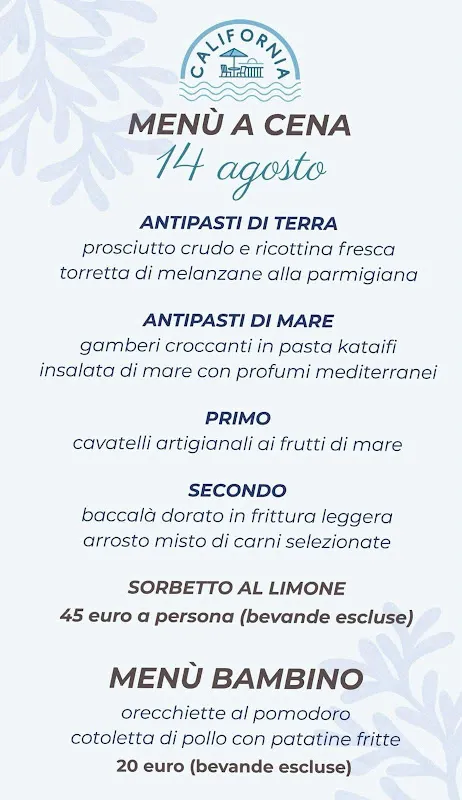 CALIFORNIA

MENÙ A CENA
14 agosto

ANTIPASTI DI TERRA
prosciutto crudo e ricottina fresca
torretta di melanzane alla parmigiana

ANTIPASTI DI MARE
gamberi croccanti in pasta kataifi
insalata di mare con profumi mediterranei

PRIMO
cavatelli artigianali ai frutti di mare

SECONDO
baccalà dorato in frittura leggera
arrosto misto di carni selezionate

SORBETTO AL LIMONE
45 euro a persona (bevande escluse)

MENÙ BAMBINO
orecchiette al pomodoro
cotoletta di pollo con patatine fritte
20 euro (bevande escluse)